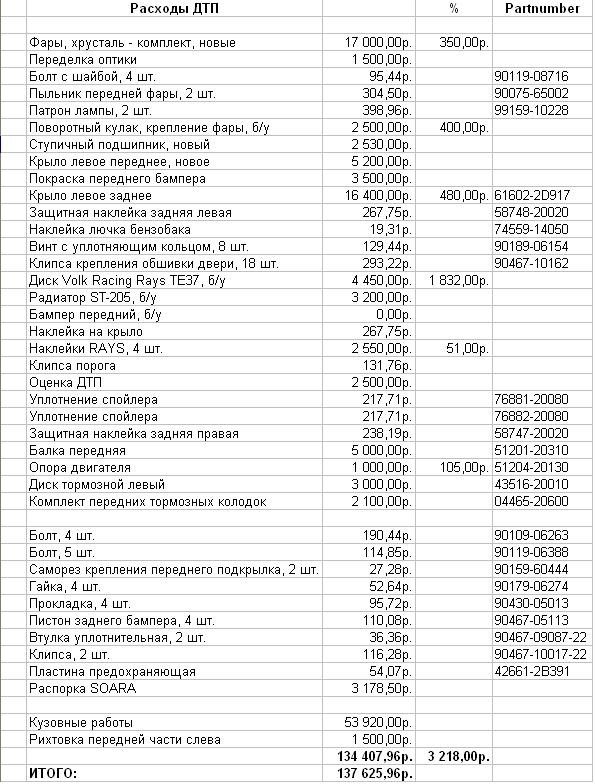 | Расходы ДТП | | % | Partnumber |
|---|---|---|---|
| | | | |
| Фары, хрусталь - комплект, новые | 17 000,00р. | 350,00р. | |
| Переделка оптики | 1 500,00р. | | |
| Болт с шайбой, 4 шт. | 95,44р. | | 90119-08716 |
| Пыльник передней фары, 2 шт. | 304,50р. | | 90075-65002 |
| Патрон лампы, 2 шт. | 398,96р. | | 99159-10228 |
| Поворотный кулак, крепление фары, б/у | 2 500,00р. | 400,00р. | |
| Ступичный подшипник, новый | 2 530,00р. | | |
| Крыло левое переднее, новое | 5 200,00р. | | |
| Покраска переднего бампера | 3 500,00р. | | |
| Крыло левое заднее | 16 400,00р. | 480,00р. | 61602-2D917 |
| Защитная наклейка задняя левая | 267,75р. | | 58748-20020 |
| Наклейка лючка бензобака | 19,31р. | | 74559-14050 |
| Винт с уплотняющим кольцом, 8 шт. | 129,44р. | | 90189-06154 |
| Клипса крепления обшивки двери, 18 шт. | 293,22р. | | 90467-10162 |
| Диск Volk Racing Rays TE37, б/у | 4 450,00р. | 1 832,00р. | |
| Радиатор ST-205, б/у | 3 200,00р. | | |
| Бампер передний, б/у | 0,00р. | | |
| Наклейка на крыло | 267,75р. | | |
| Наклейки RAYS, 4 шт. | 2 550,00р. | 51,00р. | |
| Клипса порога | 131,76р. | | |
| Оценка ДТП | 2 500,00р. | | |
| Уплотнение спойлера | 217,71р. | | 76881-20080 |
| Уплотнение спойлера | 217,71р. | | 76882-20080 |
| Защитная наклейка задняя правая | 238,19р. | | 58747-20020 |
| Балка передняя | 5 000,00р. | | 51201-20310 |
| Опора двигателя | 1 000,00р. | 105,00р. | 51204-20130 |
| Диск тормозной левый | 3 000,00р. | | 43516-20010 |
| Комплект передних тормозных колодок | 2 100,00р. | | 04465-20600 |
| | | | |
| Болт, 4 шт. | 190,44р. | | 90109-06263 |
| Болт, 5 шт. | 114,85р. | | 90119-06388 |
| Саморез крепления переднего подкрылка, 2 шт. | 27,28р. | | 90159-60444 |
| Гайка, 4 шт. | 52,64р. | | 90179-06274 |
| Прокладка, 4 шт. | 95,72р. | | 90430-05013 |
| Пистон заднего бампера, 4 шт. | 110,08р. | | 90467-05113 |
| Втулка уплотнительная, 2 шт. | 36,36р. | | 90467-09087-22 |
| Клипса, 2 шт. | 116,28р. | | 90467-10017-22 |
| Пластина предохраняющая | 54,07р. | | 42661-2B391 |
| Распорка SOARA | 3 178,50р. | | |
| | | | |
| Кузовные работы | 53 920,00р. | | |
| Рихтовка передней части слева | 1 500,00р. | | |
| | 134 407,96р. | 3 218,00р. | |
| ИТОГО: | 137 625,96р. | | |